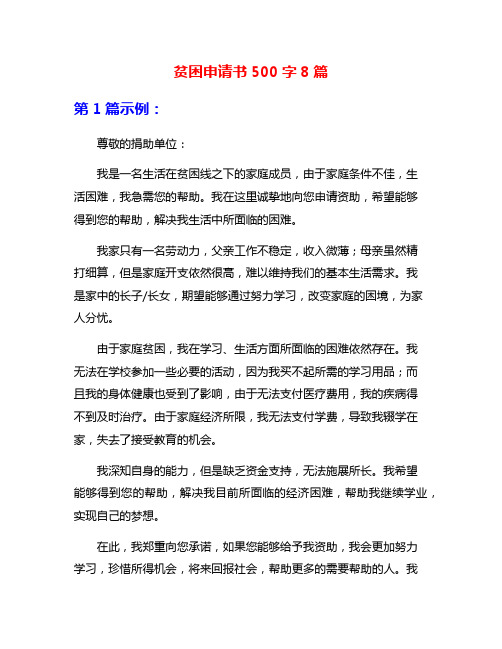 贫困申请书 500 字 8 篇

第 1 篇示例：

尊敬的捐助单位：

我是一名生活在贫困线之下的家庭成员，由于家庭条件不佳，生活困难，我急需您的帮助。我在这里诚挚地向您申请资助，希望能够得到您的帮助，解决我生活中所面临的困难。

我家只有一名劳动力，父亲工作不稳定，收入微薄；母亲虽然精打细算，但是家庭开支依然很高，难以维持我们的基本生活需求。我是家中的长子/长女，期望能够通过努力学习，改变家庭的困境，为家人分忧。

由于家庭贫困，我在学习、生活方面所面临的困难依然存在。我无法在学校参加一些必要的活动，因为我买不起所需的学习用品；而且我的身体健康也受到了影响，由于无法支付医疗费用，我的疾病得不到及时治疗。由于家庭经济所限，我无法支付学费，导致我辍学在家，失去了接受教育的机会。

我深知自身的能力，但是缺乏资金支持，无法施展所长。我希望能够得到您的帮助，解决我目前所面临的经济困难，帮助我继续学业，实现自己的梦想。

在此，我郑重向您承诺，如果您能够给予我资助，我会更加努力学习，珍惜所得机会，将来回报社会，帮助更多的需要帮助的人。我